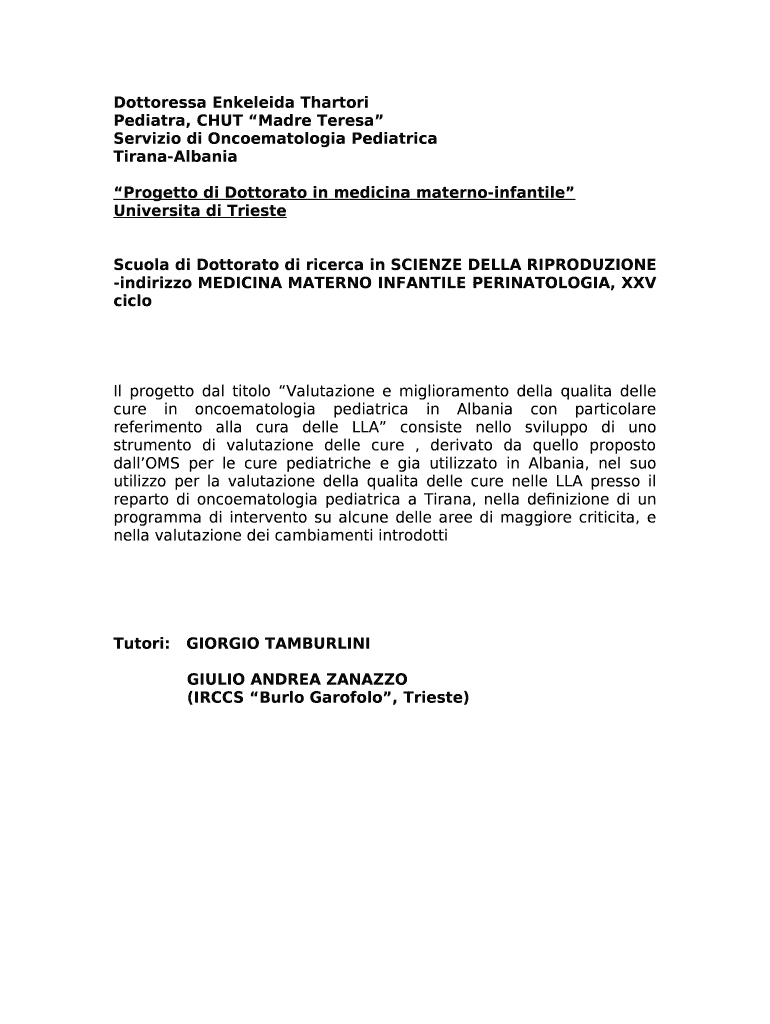 Dottoressa Enkeleida Thartori
Pediatra, CHUT “Madre Teresa”
Servizio di Oncoematologia Pediatrica
Tirana-Albania

“Progetto di Dottorato in medicina materno-infantile”
Universita di Trieste

Scuola di Dottorato di ricerca in SCIENZE DELLA RIPRODUZIONE -indirizzo MEDICINA MATERNO INFANTILE PERINATOLOGIA, XXV ciclo

Il progetto dal titolo “Valutazione e miglioramento della qualita delle cure in oncoematologia pediatrica in Albania con particolare referimento alla cura delle LLA” consiste nello sviluppo di uno strumento di valutazione delle cure , derivato da quello proposto dall’OMS per le cure pediatriche e gia utilizzato in Albania, nel suo utilizzo per la valutazione della qualita delle cure nelle LLA presso il reparto di oncoematologia pediatrica a Tirana, nella definizione di un programma di intervento su alcune delle aree di maggiore criticita, e nella valutazione dei cambiamenti introdotti

Tutori: GIORGIO TAMBURLINI

GIULIO ANDREA ZANAZZO
(IRCCS “Burlo Garofolo”, Trieste)